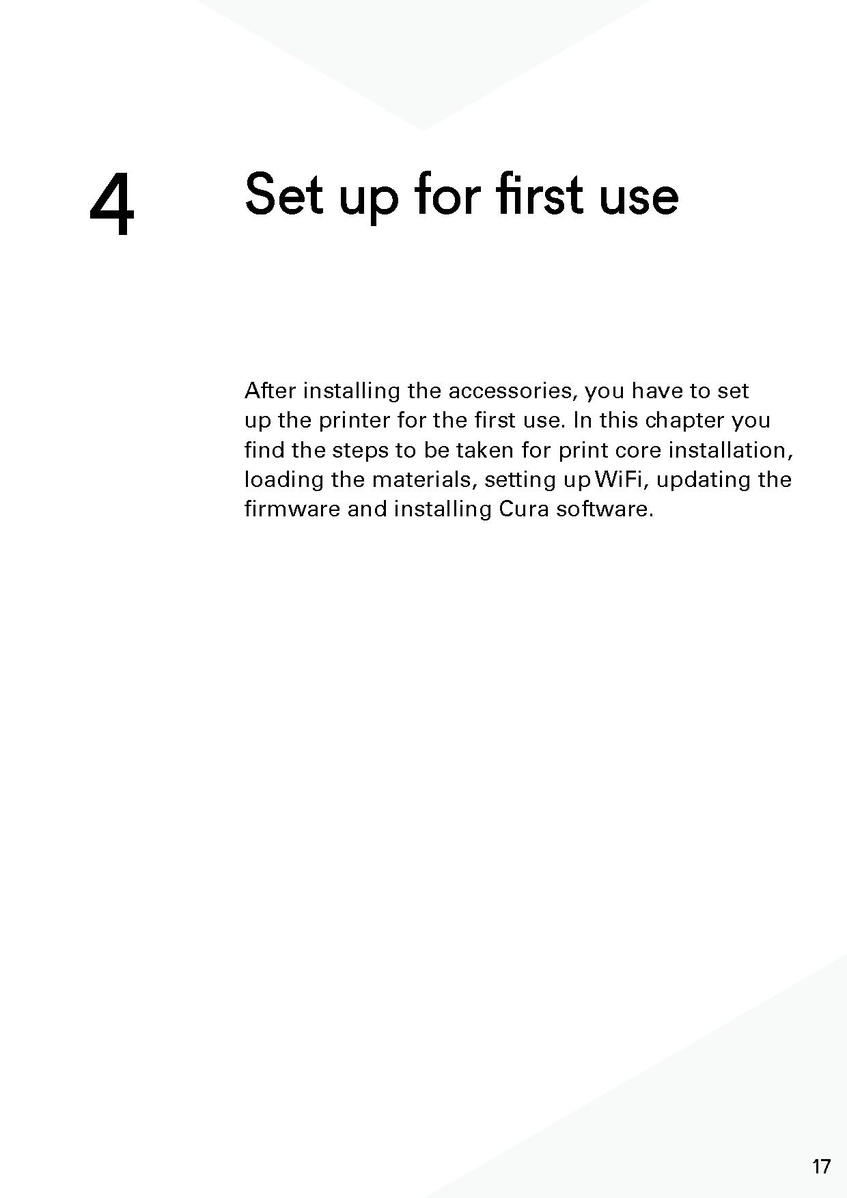 4 Set up for first use

After installing the accessories, you have to set up the printer for the first use. In this chapter you find the steps to be taken for print core installation, loading the materials, setting up WiFi, updating the firmware and installing Cura software.

17